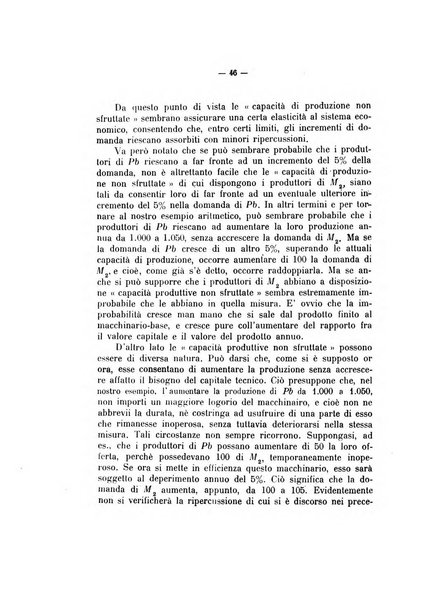 — 46 —

Da questo punto di vista le « capacità di produzione non sfruttate » sembrano assicurare una certa elasticità al sistema economico, consentendo che, entro certi limiti, gli incrementi di domanda riescano assorbiti con minori ripercussioni.

Va però notato che se può sembrare probabile che i produttori di $Pb$ riescano a far fronte ad un incremento del 5% della domanda, non è altrettanto facile che le « capacità di produzione non sfruttate » di cui dispongono i produttori di $M_2$, siano tali da consentir loro di far fronte ad un eventuale ulteriore incremento del 5% nella domanda di $Pb$. In altri termini e per tornare al nostro esempio aritmetico, può sembrare probabile che i produttori di $Pb$ riescano ad aumentare la loro produzione annua da 1.000 a 1.050, senza accrescere la domanda di $M_2$. Ma se la domanda di $Pb$ cresce di un altro 5%, superando le attuali capacità di produzione, occorre aumentare di 100 la domanda di $M_2$, e cioè, come già s'è detto, occorre raddoppiarla. Ma se anche si può supporre che i produttori di $M_2$ abbiano a disposizione « capacità produttive non sfruttate » sembra estremamente improbabile che le abbiano in quella misura. E' ovvio che la improbabilità cresce man mano che si sale dal prodotto finito al macchinario-base, e cresce pure coll'aumentare del rapporto fra il valore capitale e il valore del prodotto annuo.

D'altro lato le « capacità produttive non sfruttate » possono essere di diversa natura. Può darsi che, come si è supposto or ora, esse consentano di aumentare la produzione senza accrescere affatto il bisogno del capitale tecnico. Ciò presuppone che, nel nostro esempio, l'aumentare la produzione di $Pb$ da 1.000 a 1.050, non importi un maggiore logorio del macchinairo, e cioè non ne abbrevii la durata, nè costringa ad usufruire di una parte di esso che rimanesse inoperosa, senza tuttavia deteriorarsi nella stessa misura. Tali circostanze non sempre ricorrono. Suppongasi, ad es., che i produttori di $Pb$ possano aumentare di 50 la loro offerta, perchè possedevano 100 di $M_2$, temporaneamente inoperoso. Se ora si mette in efficienza questo macchinario, esso sarà soggetto al deperimento annuo del 5%. Ciò significa che la domanda di $M_2$ aumenta, appunto, da 100 a 105. Evidentemente non si verificherà la ripercussione di cui si è discorso nei prece-